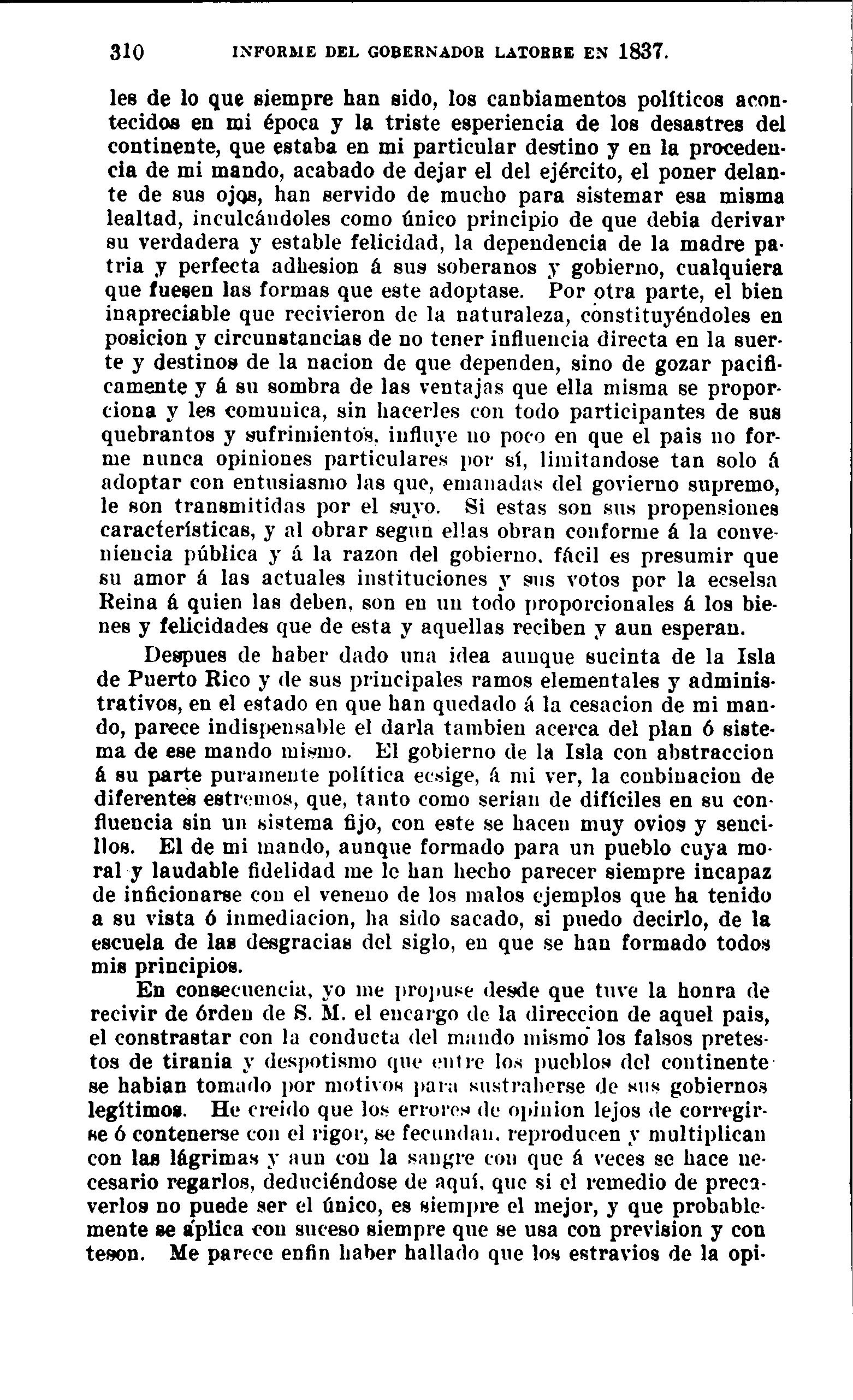 310 INFORME DEL GOBERNADOR LATORRE EN 1837.

les de lo que siempre han sido, los canbiamentos políticos acontecidos en mi época y la triste esperiencia de los desastres del continente, que estaba en mi particular destino y en la procedencia de mi mando, acabado de dejar el del ejército, el poner delante de sus ojos, han servido de mucho para sistemar esa misma lealtad, inculcándoles como único principio de que debia derivar su verdadera y estable felicidad, la dependencia de la madre patria y perfecta adhesion á sus soberanos y gobierno, cualquiera que fuesen las formas que este adoptase. Por otra parte, el bien inapreciable que recivieron de la naturaleza, constituyéndoles en posicion y circunstancias de no tener influencia directa en la suerte y destinos de la nacion de que dependen, sino de gozar pacificamente y á su sombra de las ventajas que ella misma se proporciona y les comunica, sin hacerles con todo participantes de sus quebrantos y sufrimientos, influye no poco en que el pais no forme nunca opiniones particulares por sí, limitandose tan solo á adoptar con entusiasmo las que, emanadas del govierno supremo, le son transmitidas por el suyo. Si estas son sus propensiones características, y al obrar segun ellas obran conforme á la conveniencia pública y á la razon del gobierno, fácil es presumir que su amor á las actuales instituciones y sus votos por la ecselsa Reina á quien las deben, son en un todo proporcionales á los bienes y felicidades que de esta y aquellas reciben y aun esperan.

Despues de haber dado una idea aunque sucinta de la Isla de Puerto Rico y de sus principales ramos elementales y administrativos, en el estado en que han quedado á la cesacion de mi mando, parece indispensable el darla tambien acerca del plan ó sistema de ese mando mismo. El gobierno de la Isla con abstraccion á su parte puramente política ecsige, á mi ver, la conbinacion de diferentes estremos, que, tanto como serian de difíciles en su confluencia sin un sistema fijo, con este se hacen muy ovios y sencillos. El de mi mando, aunque formado para un pueblo cuya moral y laudable fidelidad me le han hecho parecer siempre incapaz de inficionarse con el veneno de los malos ejemplos que ha tenido a su vista ó inmediacion, ha sido sacado, si puedo decirlo, de la escuela de las desgracias del siglo, en que se han formado todos mis principios.

En consecuencia, yo me propuse desde que tuve la honra de recivir de órden de S. M. el encargo de la direccion de aquel pais, el constrastar con la conducta del mando mismo los falsos pretestos de tirania y despotismo que entre los pueblos del continente se habian tomado por motivos para sustraherse de sus gobiernos legítimos. He creido que los errores de opinion lejos de corregirse ó contenerse con el rigor, se fecundan, reproducen y multiplican con las lágrimas y aun con la sangre con que á veces se hace necesario regarlos, deduciéndose de aquí, que si el remedio de precaverlos no puede ser el único, es siempre el mejor, y que probablemente se aplica con suceso siempre que se usa con prevision y con teson. Me parece enfin haber hallado que los estravios de la opi-